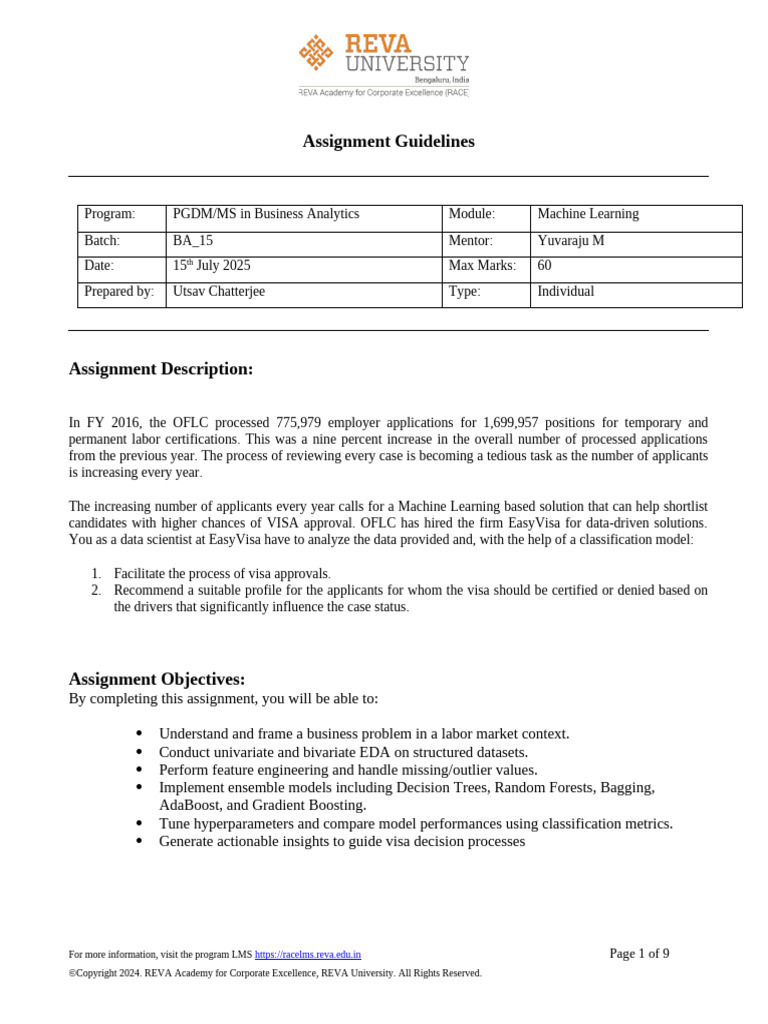 REVA UNIVERSITY
Bengaluru, India
REVA Academy for Corporate Excellence (RACE)

Assignment Guidelines

| Program: | PGDM/MS in Business Analytics | Module: | Machine Learning |
|---|---|---|---|
| Batch: | BA_15 | Mentor: | Yuvaraju M |
| Date: | 15$^{th}$ July 2025 | Max Marks: | 60 |
| Prepared by: | Utsav Chatterjee | Type: | Individual |

Assignment Description:

In FY 2016, the OFLC processed 775,979 employer applications for 1,699,957 positions for temporary and permanent labor certifications. This was a nine percent increase in the overall number of processed applications from the previous year. The process of reviewing every case is becoming a tedious task as the number of applicants is increasing every year.

The increasing number of applicants every year calls for a Machine Learning based solution that can help shortlist candidates with higher chances of VISA approval. OFLC has hired the firm EasyVisa for data-driven solutions. You as a data scientist at EasyVisa have to analyze the data provided and, with the help of a classification model:

1. Facilitate the process of visa approvals.
2. Recommend a suitable profile for the applicants for whom the visa should be certified or denied based on the drivers that significantly influence the case status.

Assignment Objectives:
By completing this assignment, you will be able to:

• Understand and frame a business problem in a labor market context.
• Conduct univariate and bivariate EDA on structured datasets.
• Perform feature engineering and handle missing/outlier values.
• Implement ensemble models including Decision Trees, Random Forests, Bagging, AdaBoost, and Gradient Boosting.
• Tune hyperparameters and compare model performances using classification metrics.
• Generate actionable insights to guide visa decision processes

For more information, visit the program LMS https://racelms.reva.edu.in
Page 1 of 9
©Copyright 2024. REVA Academy for Corporate Excellence, REVA University. All Rights Reserved.